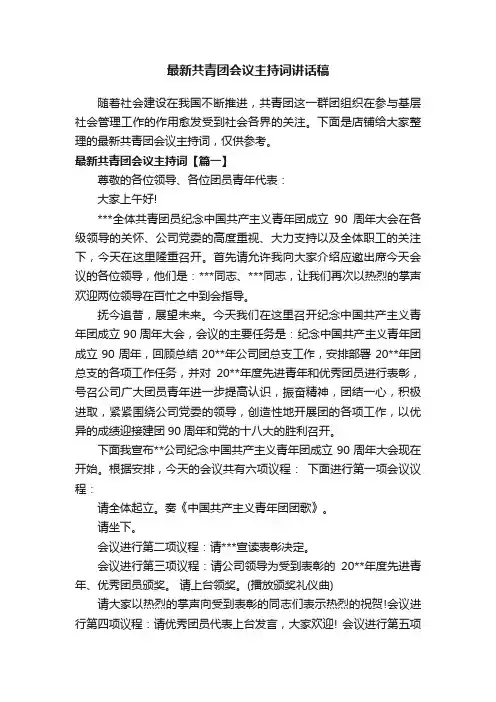 最新共青团会议主持词讲话稿

随着社会建设在我国不断推进，共青团这一群团组织在参与基层社会管理工作的作用愈发受到社会各界的关注。下面是店铺给大家整理的最新共青团会议主持词，仅供参考。

最新共青团会议主持词【篇一】

尊敬的各位领导、各位团员青年代表：

大家上午好!

***全体共青团员纪念中国共产主义青年团成立 90 周年大会在各级领导的关怀、公司党委的高度重视、大力支持以及全体职工的关注下，今天在这里隆重召开。首先请允许我向大家介绍应邀出席今天会议的各位领导，他们是：***同志、***同志，让我们再次以热烈的掌声欢迎两位领导在百忙之中到会指导。

抚今追昔，展望未来。今天我们在这里召开纪念中国共产主义青年团成立 90 周年大会，会议的主要任务是：纪念中国共产主义青年团成立 90 周年，回顾总结 20**年公司团总支工作，安排部署 20**年团总支的各项工作任务，并对 20**年度先进青年和优秀团员进行表彰，号召公司广大团员青年进一步提高认识，振奋精神，团结一心，积极进取，紧紧围绕公司党委的领导，创造性地开展团的各项工作，以优异的成绩迎接建团 90 周年和党的十八大的胜利召开。

下面我宣布**公司纪念中国共产主义青年团成立 90 周年大会现在开始。根据安排，今天的会议共有六项议程： 下面进行第一项会议议程：

请全体起立。奏《中国共产主义青年团团歌》。

请坐下。

会议进行第二项议程：请***宣读表彰决定。

会议进行第三项议程：请公司领导为受到表彰的 20**年度先进青年、优秀团员颁奖。 请上台领奖。(播放颁奖礼仪曲)

请大家以热烈的掌声向受到表彰的同志们表示热烈的祝贺!会议进行第四项议程：请优秀团员代表上台发言，大家欢迎! 会议进行第五项